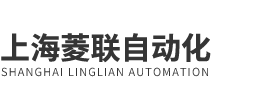 上海菱联自动化
SHANGHAI LINGLIAN AUTOMATION